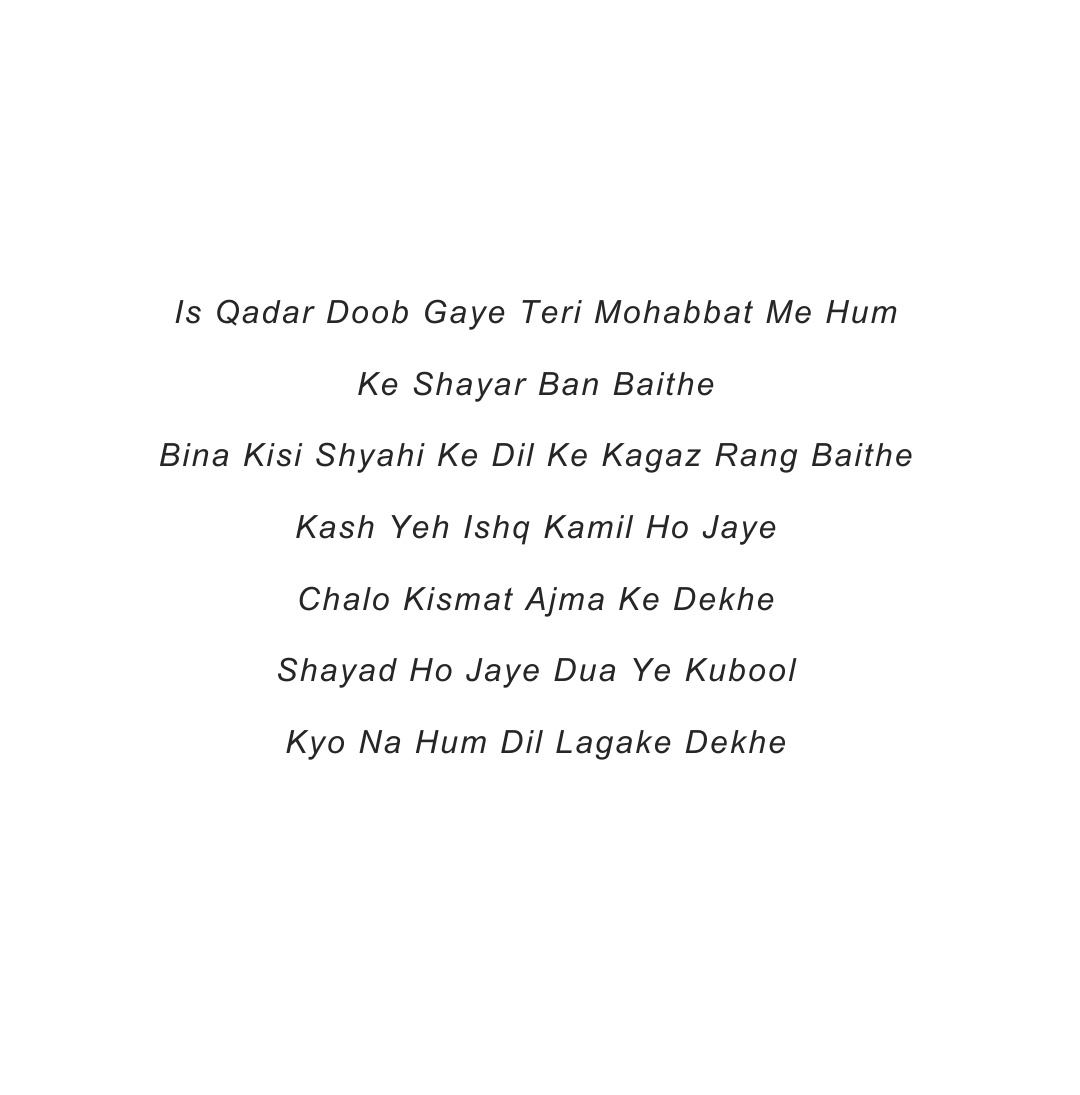 Is Qadar Doob Gaye Teri Mohabbat Me Hum

Ke Shayar Ban Baithe

Bina Kisi Shyahi Ke Dil Ke Kagaz Rang Baithe

Kash Yeh Ishq Kamil Ho Jaye

Chalo Kismat Ajma Ke Dekhe

Shayad Ho Jaye Dua Ye Kubool

Kyo Na Hum Dil Lagake Dekhe